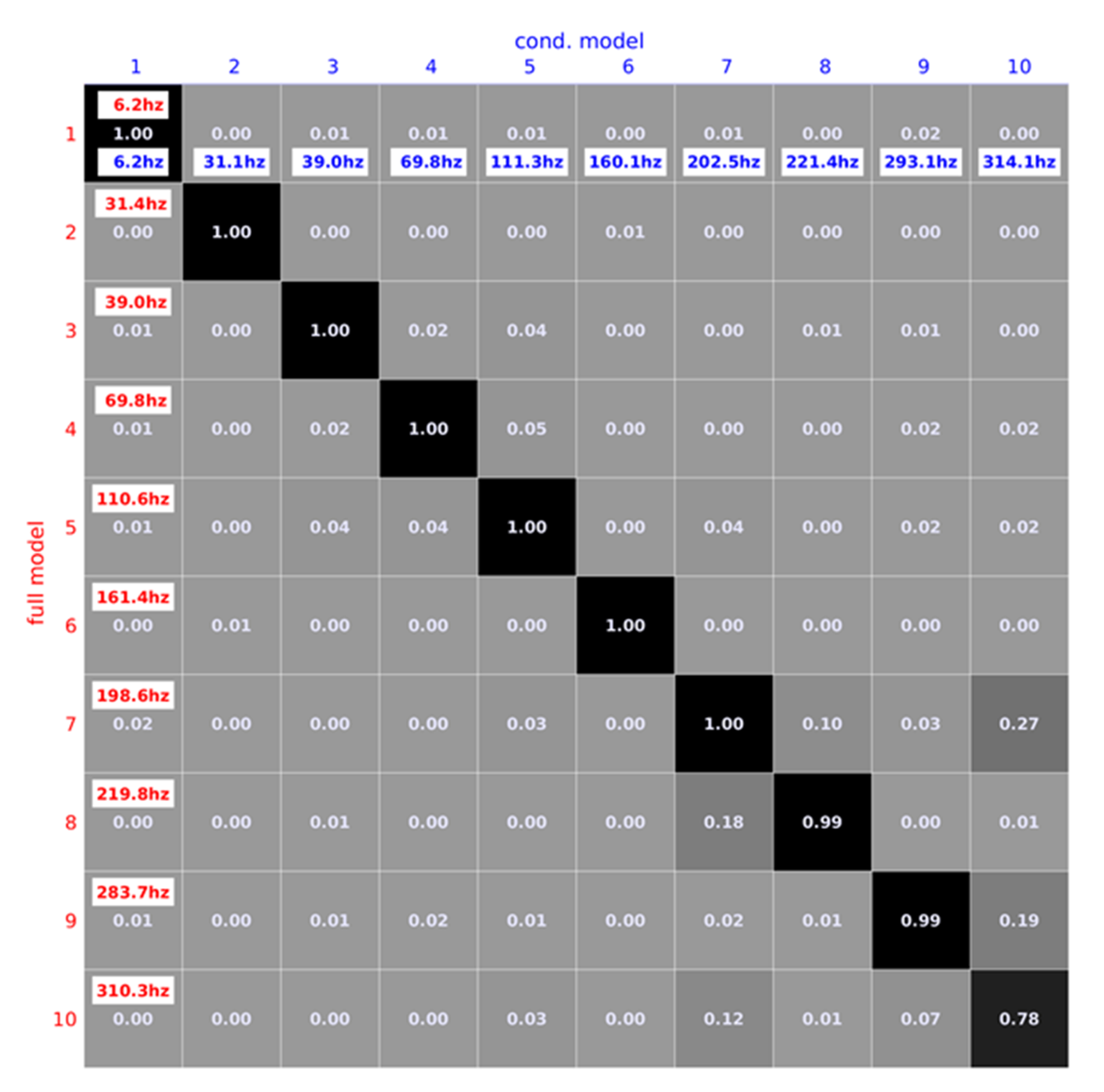 cond. model

full model

|  | 1 | 2 | 3 | 4 | 5 | 6 | 7 | 8 | 9 | 10 |
|---|---|---|---|---|---|---|---|---|---|---|
| 1 | 6.2hz 1.00 6.2hz | 0.00 31.1hz | 0.01 39.0hz | 0.01 69.8hz | 0.01 111.3hz | 0.00 160.1hz | 0.01 202.5hz | 0.00 221.4hz | 0.02 293.1hz | 0.00 314.1hz |
| 2 | 31.4hz 0.00 | 1.00 | 0.00 | 0.00 | 0.00 | 0.01 | 0.00 | 0.00 | 0.00 | 0.00 |
| 3 | 39.0hz 0.01 | 0.00 | 1.00 | 0.02 | 0.04 | 0.00 | 0.00 | 0.01 | 0.01 | 0.00 |
| 4 | 69.8hz 0.01 | 0.00 | 0.02 | 1.00 | 0.05 | 0.00 | 0.00 | 0.00 | 0.02 | 0.02 |
| 5 | 110.6hz 0.01 | 0.00 | 0.04 | 0.04 | 1.00 | 0.00 | 0.04 | 0.00 | 0.02 | 0.02 |
| 6 | 161.4hz 0.00 | 0.01 | 0.00 | 0.00 | 0.00 | 1.00 | 0.00 | 0.00 | 0.00 | 0.00 |
| 7 | 198.6hz 0.02 | 0.00 | 0.00 | 0.00 | 0.03 | 0.00 | 1.00 | 0.10 | 0.03 | 0.27 |
| 8 | 219.8hz 0.00 | 0.00 | 0.01 | 0.00 | 0.00 | 0.00 | 0.18 | 0.99 | 0.00 | 0.01 |
| 9 | 283.7hz 0.01 | 0.00 | 0.01 | 0.02 | 0.01 | 0.00 | 0.02 | 0.01 | 0.99 | 0.19 |
| 10 | 310.3hz 0.00 | 0.00 | 0.00 | 0.00 | 0.03 | 0.00 | 0.12 | 0.01 | 0.07 | 0.78 |